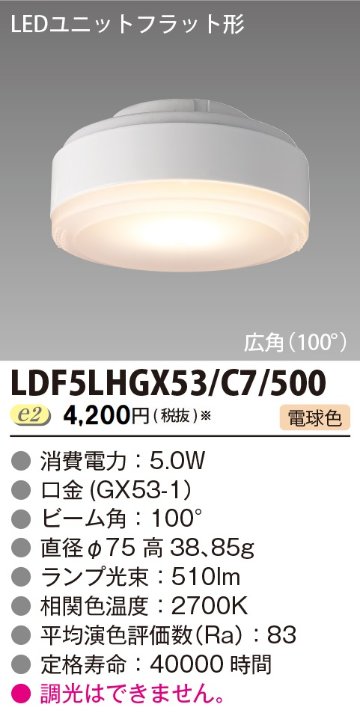 LEDユニットフラット形

広角(100°)

LDF5LHGX53/C7/500

e2 4,200円(税抜)※ 電球色

● 消費電力：5.0W
● 口金 (GX53-1)
● ビーム角：100°
● 直径 φ75 高 38、85g
● ランプ光束：510lm
● 相関色温度：2700K
● 平均演色評価数(Ra)：83
● 定格寿命：40000 時間
● 調光はできません。